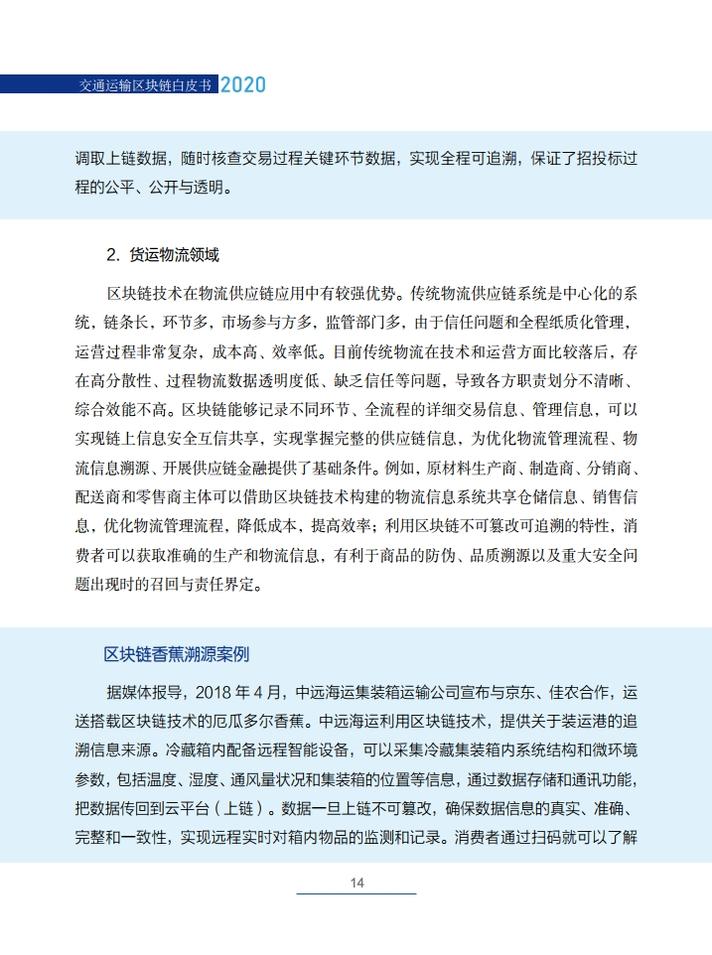 交通运输区块链白皮书 2020

调取上链数据，随时核查交易过程关键环节数据，实现全程可追溯，保证了招投标过程的公平、公开与透明。

2. 货运物流领域

区块链技术在物流供应链应用中有较强优势。传统物流供应链系统是中心化的系统，链条长，环节多，市场参与方多，监管部门多，由于信任问题和全程纸质化管理，运营过程非常复杂，成本高、效率低。目前传统物流在技术和运营方面比较落后，存在高分散性、过程物流数据透明度低、缺乏信任等问题，导致各方职责划分不清晰、综合效能不高。区块链能够记录不同环节、全流程的详细交易信息、管理信息，可以实现链上信息安全互信共享，实现掌握完整的供应链信息，为优化物流管理流程、物流信息溯源、开展供应链金融提供了基础条件。例如，原材料生产商、制造商、分销商、配送商和零售商主体可以借助区块链技术构建的物流信息系统共享仓储信息、销售信息，优化物流管理流程，降低成本，提高效率；利用区块链不可篡改可追溯的特性，消费者可以获取准确的生产和物流信息，有利于商品的防伪、品质溯源以及重大安全问题出现时的召回与责任界定。

区块链香蕉溯源案例

据媒体报导，2018 年 4 月，中远海运集装箱运输公司宣布与京东、佳农合作，运送搭载区块链技术的厄瓜多尔香蕉。中远海运利用区块链技术，提供关于装运港的追溯信息来源。冷藏箱内配备远程智能设备，可以采集冷藏集装箱内系统结构和微环境参数，包括温度、湿度、通风量状况和集装箱的位置等信息，通过数据存储和通讯功能，把数据传回到云平台（上链）。数据一旦上链不可篡改，确保数据信息的真实、准确、完整和一致性，实现远程实时对箱内物品的监测和记录。消费者通过扫码就可以了解

14